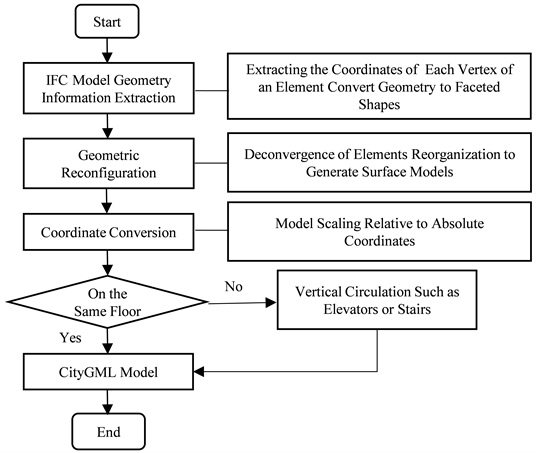 Start

IFC Model Geometry Information Extraction

Extracting the Coordinates of Each Vertex of an Element Convert Geometry to Faceted Shapes

Geometric Reconfiguration

Deconvergence of Elements Reorganization to Generate Surface Models

Coordinate Conversion

Model Scaling Relative to Absolute Coordinates

On the Same Floor

No

Vertical Circulation Such as Elevators or Stairs

Yes

CityGML Model

End